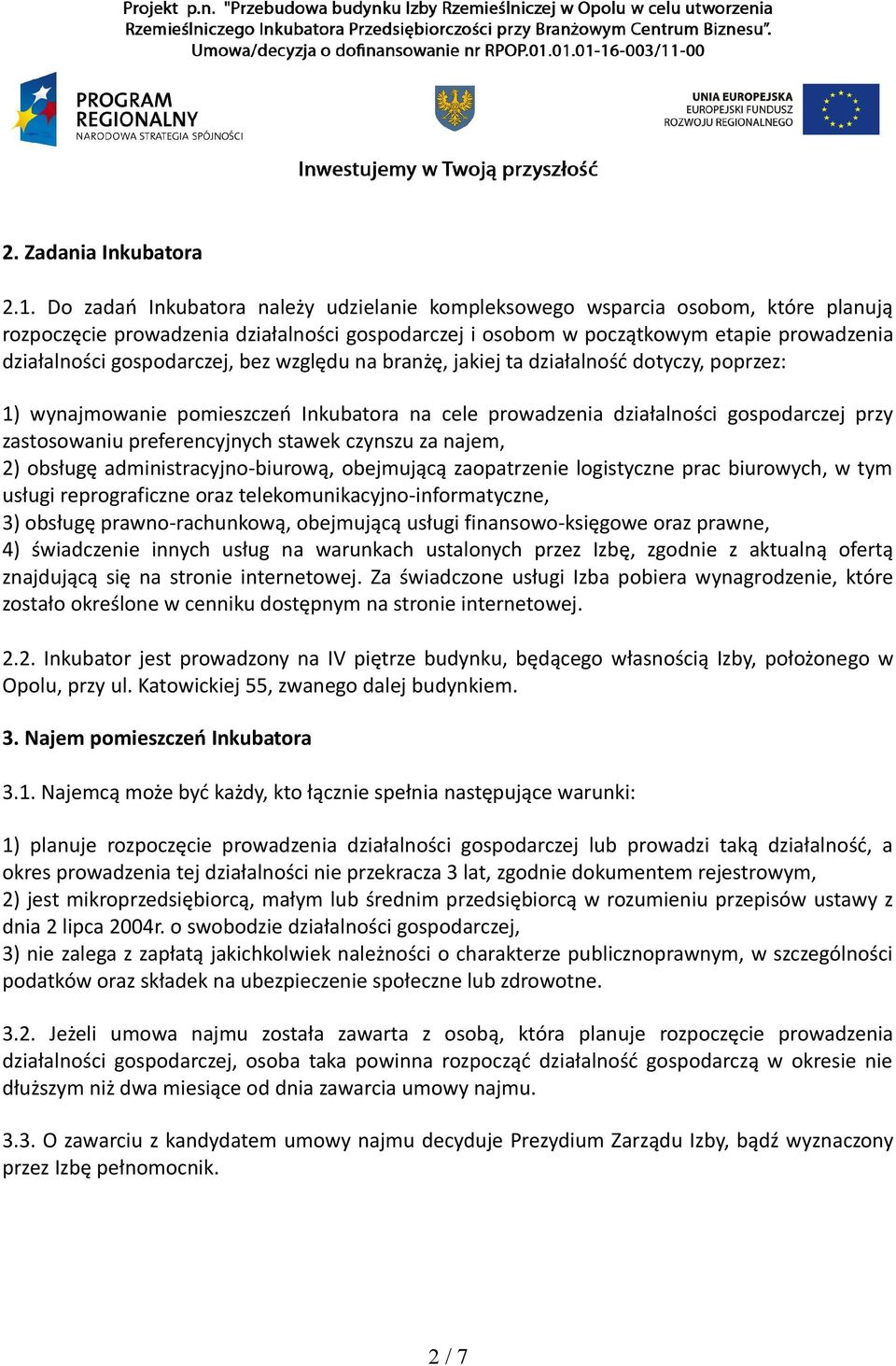 Projekt p.n. "Przebudowa budynku Izby Rzemieślniczej w Opolu w celu utworzenia Rzemieślniczego Inkubatora Przedsiębiorczości przy Branżowym Centrum Biznesu". Umowa/decyzja o dofinansowanie nr RPOP.01.01.01-16-003/11-00

PROGRAM REGIONALNY
NARODOWA STRATEGIA SPÓJNOŚCI

UNIA EUROPEJSKA
EUROPEJSKI FUNDUSZ ROZWOJU REGIONALNEGO

Inwestujemy w Twoją przyszłość

2. Zadania Inkubatora

2.1. Do zadań Inkubatora należy udzielanie kompleksowego wsparcia osobom, które planują rozpoczęcie prowadzenia działalności gospodarczej i osobom w początkowym etapie prowadzenia działalności gospodarczej, bez względu na branżę, jakiej ta działalność dotyczy, poprzez:

1) wynajmowanie pomieszczeń Inkubatora na cele prowadzenia działalności gospodarczej przy zastosowaniu preferencyjnych stawek czynszu za najem,
2) obsługę administracyjno-biurową, obejmującą zaopatrzenie logistyczne prac biurowych, w tym usługi reprograficzne oraz telekomunikacyjno-informatyczne,
3) obsługę prawno-rachunkową, obejmującą usługi finansowo-księgowe oraz prawne,
4) świadczenie innych usług na warunkach ustalonych przez Izbę, zgodnie z aktualną ofertą znajdującą się na stronie internetowej. Za świadczone usługi Izba pobiera wynagrodzenie, które zostało określone w cenniku dostępnym na stronie internetowej.

2.2. Inkubator jest prowadzony na IV piętrze budynku, będącego własnością Izby, położonego w Opolu, przy ul. Katowickiej 55, zwanego dalej budynkiem.

3. Najem pomieszczeń Inkubatora

3.1. Najemcą może być każdy, kto łącznie spełnia następujące warunki:

1) planuje rozpoczęcie prowadzenia działalności gospodarczej lub prowadzi taką działalność, a okres prowadzenia tej działalności nie przekracza 3 lat, zgodnie dokumentem rejestrowym,
2) jest mikroprzedsiębiorcą, małym lub średnim przedsiębiorcą w rozumieniu przepisów ustawy z dnia 2 lipca 2004r. o swobodzie działalności gospodarczej,
3) nie zalega z zapłatą jakichkolwiek należności o charakterze publicznoprawnym, w szczególności podatków oraz składek na ubezpieczenie społeczne lub zdrowotne.

3.2. Jeżeli umowa najmu została zawarta z osobą, która planuje rozpoczęcie prowadzenia działalności gospodarczej, osoba taka powinna rozpocząć działalność gospodarczą w okresie nie dłuższym niż dwa miesiące od dnia zawarcia umowy najmu.

3.3. O zawarciu z kandydatem umowy najmu decyduje Prezydium Zarządu Izby, bądź wyznaczony przez Izbę pełnomocnik.

2 / 7